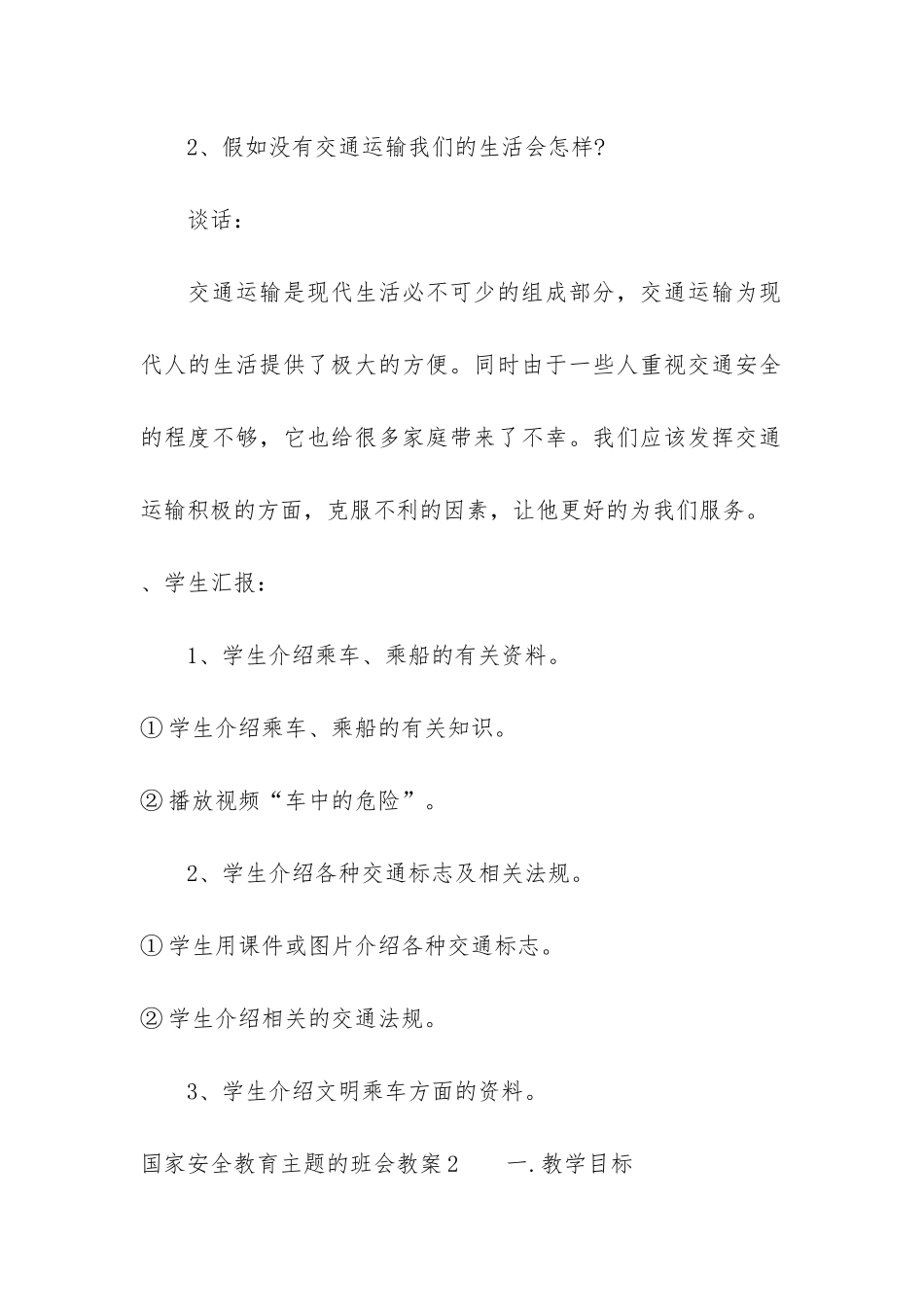 2、假如没有交通运输我们的生活会怎样?

谈话:

交通运输是现代生活必不可少的组成部分，交通运输为现代人的生活提供了极大的方便。同时由于一些人重视交通安全的程度不够，它也给很多家庭带来了不幸。我们应该发挥交通运输积极的方面，克服不利的因素，让他更好的为我们服务。

、学生汇报:

1、学生介绍乘车、乘船的有关资料。

①学生介绍乘车、乘船的有关知识。

②播放视频“车中的危险”。

2、学生介绍各种交通标志及相关法规。

①学生用课件或图片介绍各种交通标志。

②学生介绍相关的交通法规。

3、学生介绍文明乘车方面的资料。

国家安全教育主题的班会教案2　　一.教学目标